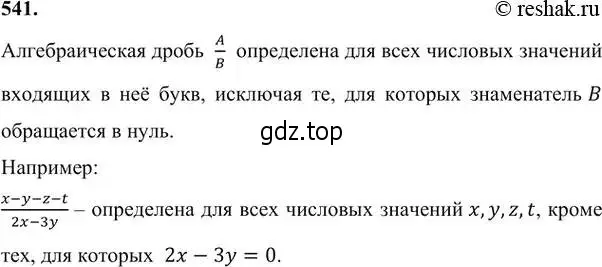 541. © reshak.ru

Алгебраическая дробь $\frac{A}{B}$ определена для всех числовых значений входящих в неё букв, исключая те, для которых знаменатель $B$ обращается в нуль.

gdz.top

Например:

$\frac{x-y-z-t}{2x-3y}$ – определена для всех числовых значений $x, y, z, t$, кроме тех, для которых $2x - 3y = 0$.